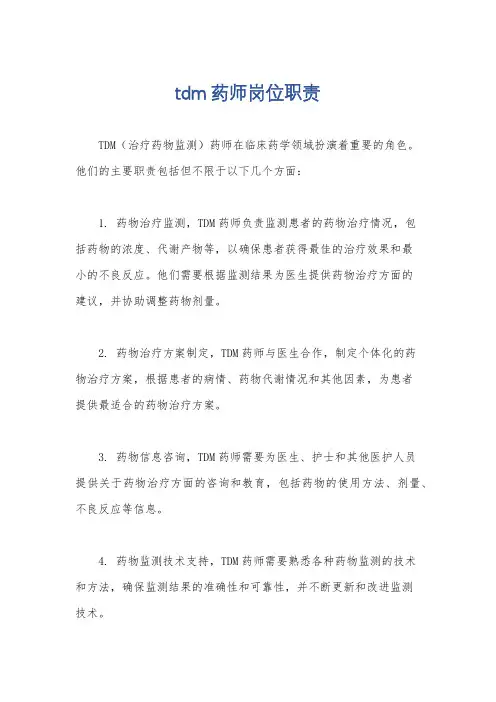 tdm 药师岗位职责

TDM（治疗药物监测）药师在临床药学领域扮演着重要的角色。他们的主要职责包括但不限于以下几个方面：

1. 药物治疗监测，TDM 药师负责监测患者的药物治疗情况，包括药物的浓度、代谢产物等，以确保患者获得最佳的治疗效果和最小的不良反应。他们需要根据监测结果为医生提供药物治疗方面的建议，并协助调整药物剂量。

2. 药物治疗方案制定，TDM 药师与医生合作，制定个体化的药物治疗方案，根据患者的病情、药物代谢情况和其他因素，为患者提供最适合的药物治疗方案。

3. 药物信息咨询，TDM 药师需要为医生、护士和其他医护人员提供关于药物治疗方面的咨询和教育，包括药物的使用方法、剂量、不良反应等信息。

4. 药物监测技术支持，TDM 药师需要熟悉各种药物监测的技术和方法，确保监测结果的准确性和可靠性，并不断更新和改进监测技术。